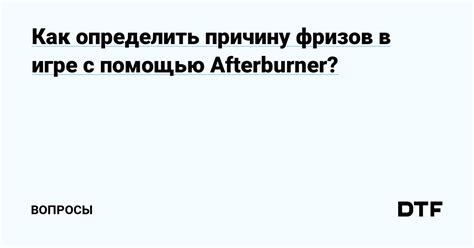 Как определить причину фризов в игре с помощью Afterburner?

ВОПРОСЫ

DTF